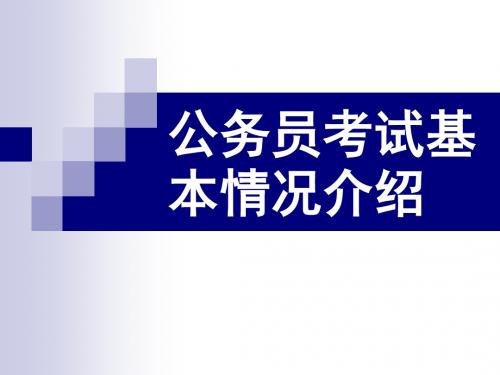 公务员考试基本情况介绍